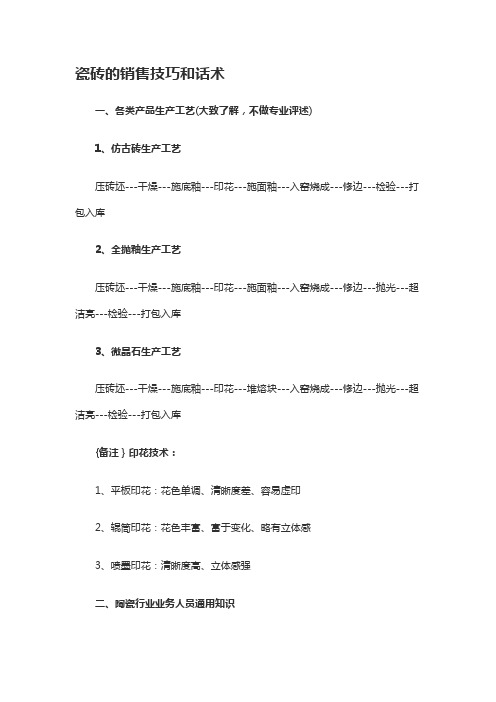 瓷砖的销售技巧和话术

一、各类产品生产工艺(大致了解，不做专业评述)

1、仿古砖生产工艺

压砖坯---干燥---施底釉---印花---施面釉---入窑烧成---修边---检验---打包入库

2、全抛釉生产工艺

压砖坯---干燥---施底釉---印花---施面釉---入窑烧成---修边---抛光---超洁亮---检验---打包入库

3、微晶石生产工艺

压砖坯---干燥---施底釉---印花---堆熔块---入窑烧成---修边---抛光---超洁亮---检验---打包入库

{备注}印花技术：

1、平板印花：花色单调、清晰度差、容易虚印

2、辊筒印花：花色丰富、富于变化、略有立体感

3、喷墨印花：清晰度高、立体感强

二、陶瓷行业业务人员通用知识